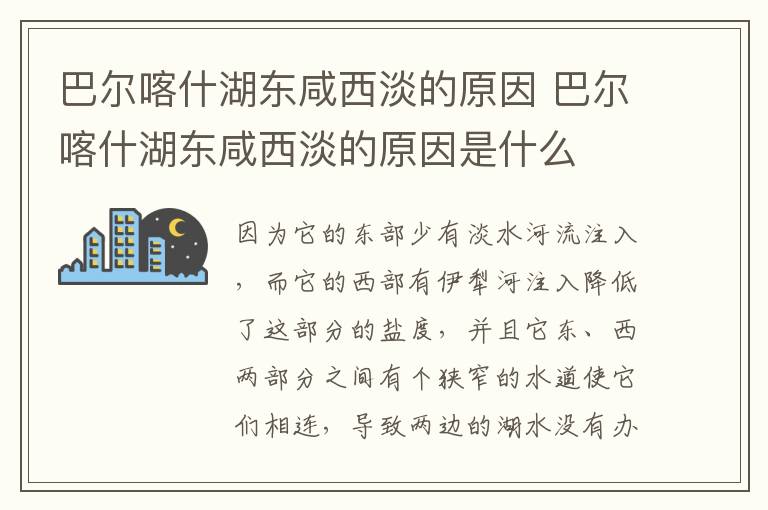 巴尔喀什湖东咸西淡的原因 巴尔喀什湖东咸西淡的原因是什么

因为它的东部少有淡水河流注入，而它的西部有伊犁河注入降低了这部分的盐度，并且它东、西两部分之间有个狭窄的水道使它们相连，导致两边的湖水没有办